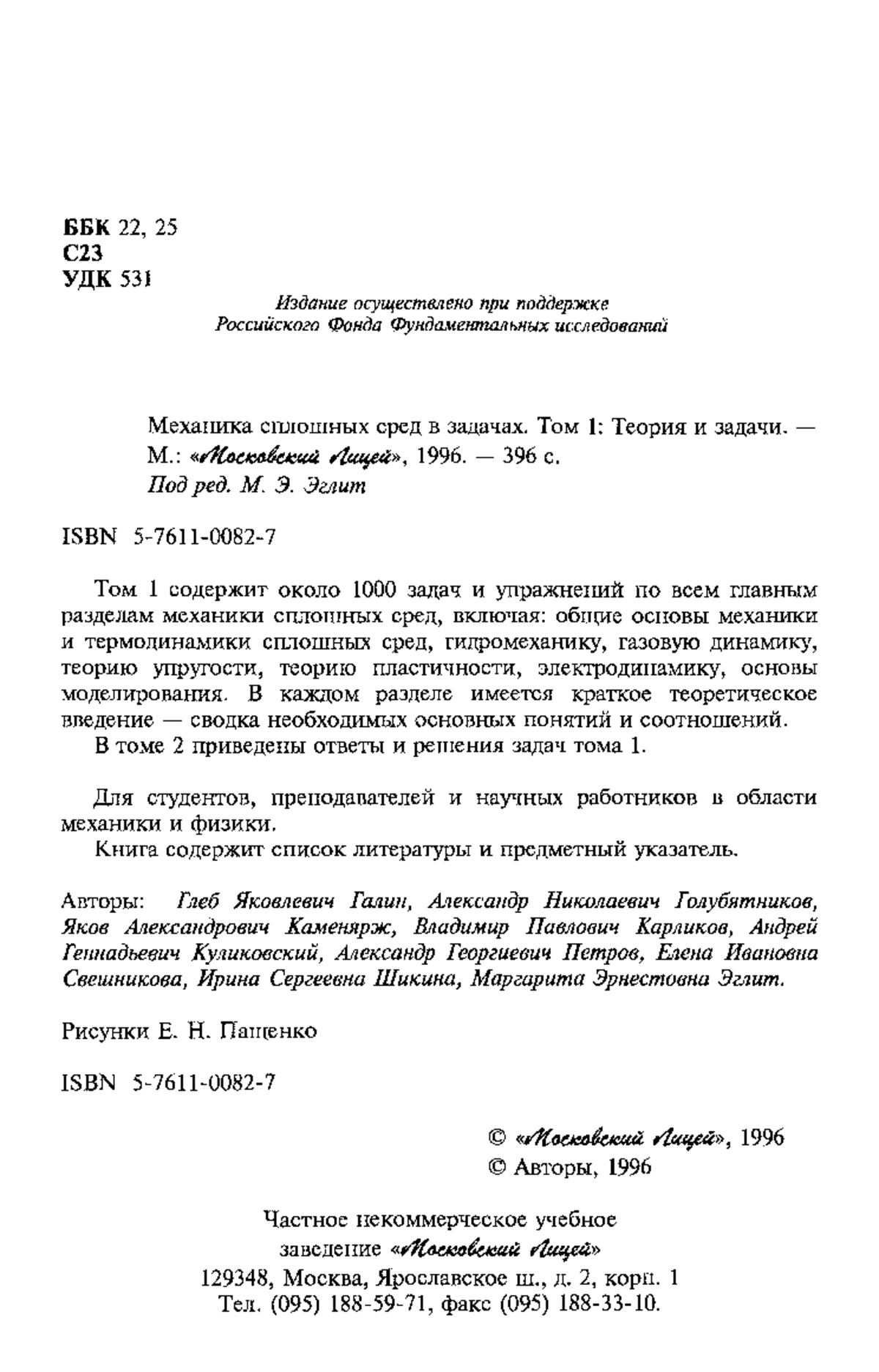 ББК 22, 25
С23
УДК 531

Издание осуществлено при поддержке Российского Фонда Фундаментальных исследований

Механика сплошных сред в задачах. Том 1: Теория и задачи. — М.: «Московский Лицей», 1996. — 396 с.
Под ред. М. Э. Эглит

ISBN 5-7611-0082-7

Том 1 содержит около 1000 задач и упражнений по всем главным разделам механики сплошных сред, включая: общие основы механики и термодинамики сплошных сред, гидромеханику, газовую динамику, теорию упругости, теорию пластичности, электродинамику, основы моделирования. В каждом разделе имеется краткое теоретическое введение — сводка необходимых основных понятий и соотношений.

В томе 2 приведены ответы и решения задач тома 1.

Для студентов, преподавателей и научных работников в области механики и физики.

Книга содержит список литературы и предметный указатель.

Авторы: Глеб Яковлевич Галин, Александр Николаевич Голубятников, Яков Александрович Каменярж, Владимир Павлович Карликов, Андрей Геннадьевич Куликовский, Александр Георгиевич Петров, Елена Ивановна Свешникова, Ирина Сергеевна Шикина, Маргарита Эрнестовна Эглит.

Рисунки Е. Н. Пащенко

ISBN 5-7611-0082-7

© «Московский Лицей», 1996
© Авторы, 1996

Частное некоммерческое учебное заведение «Московский Лицей»
129348, Москва, Ярославское ш., д. 2, корп. 1
Тел. (095) 188-59-71, факс (095) 188-33-10.